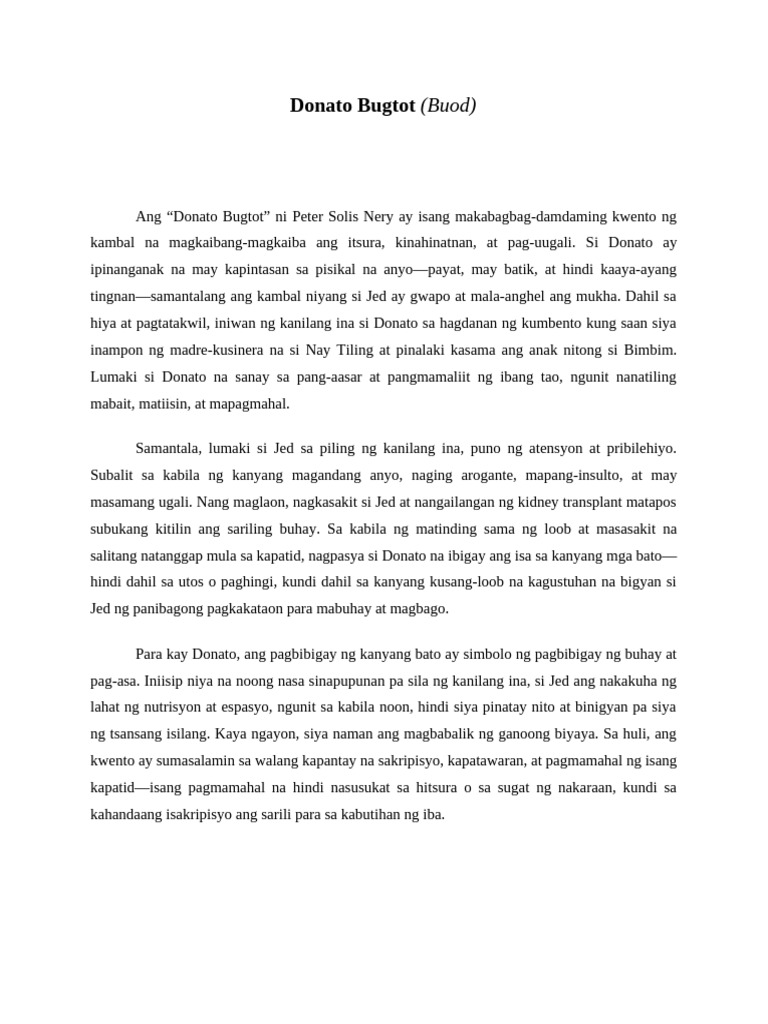 Donato Bugtot (Buod)

Ang "Donato Bugtot" ni Peter Solis Nery ay isang makabagbag-damdaming kwento ng kambal na magkaibang-magkaiba ang itsura, kinahinatnan, at pag-uugali. Si Donato ay ipinanganak na may kapintasan sa pisikal na anyo—payat, may batik, at hindi kaaya-ayang tingnan—samantalang ang kambal niyang si Jed ay gwapo at mala-anghel ang mukha. Dahil sa hiya at pagtatakwil, iniwan ng kanilang ina si Donato sa hagdanan ng kumbento kung saan siya inampon ng madre-kusinera na si Nay Tiling at pinalaki kasama ang anak nitong si Bimbim. Lumaki si Donato na sanay sa pang-aasar at pangmamaliit ng ibang tao, ngunit nanatiling mabait, matiisin, at mapagmahal.

Samantala, lumaki si Jed sa piling ng kanilang ina, puno ng atensyon at pribilehiyo. Subalit sa kabila ng kanyang magandang anyo, naging arogante, mapang-insulto, at may masamang ugali. Nang maglaon, nagkasakit si Jed at nangailangan ng kidney transplant matapos subukang kitilin ang sariling buhay. Sa kabila ng matinding sama ng loob at masasakit na salitang natanggap mula sa kapatid, nagpasya si Donato na ibigay ang isa sa kanyang mga bato—hindi dahil sa utos o paghingi, kundi dahil sa kanyang kusang-loob na kagustuhan na bigyan si Jed ng panibagong pagkakataon para mabuhay at magbago.

Para kay Donato, ang pagbibigay ng kanyang bato ay simbolo ng pagbibigay ng buhay at pag-asa. Iniisip niya na noong nasa sinapupunan pa sila ng kanilang ina, si Jed ang nakakuha ng lahat ng nutrisyon at espasyo, ngunit sa kabila noon, hindi siya pinatay nito at binigyan pa siya ng tsansang isilang. Kaya ngayon, siya naman ang magbabalik ng ganoong biyaya. Sa huli, ang kwento ay sumasalamin sa walang kapantay na sakripisyo, kapatawaran, at pagmamahal ng isang kapatid—isang pagmamahal na hindi nasusukat sa hitsura o sa sugat ng nakaraan, kundi sa kahandaang isakripisyo ang sarili para sa kabutihan ng iba.